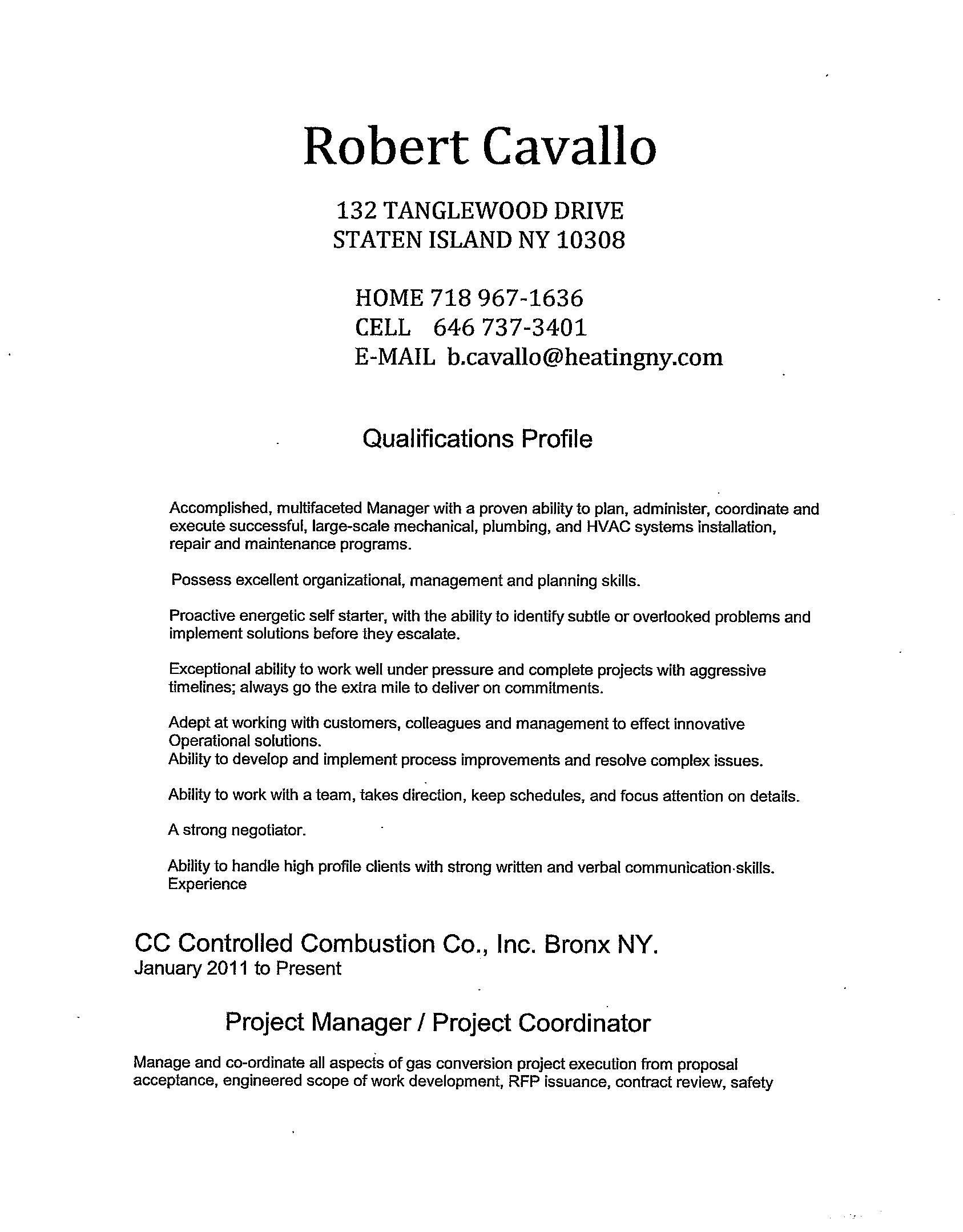 Robert Cavallo

132 TANGLEWOOD DRIVE
STATEN ISLAND NY 10308

HOME 718 967-1636
CELL 646 737-3401
E-MAIL b.cavallo@heatingny.com

Qualifications Profile

Accomplished, multifaceted Manager with a proven ability to plan, administer, coordinate and execute successful, large-scale mechanical, plumbing, and HVAC systems installation, repair and maintenance programs.

Possess excellent organizational, management and planning skills.

Proactive energetic self starter, with the ability to identify subtle or overlooked problems and implement solutions before they escalate.

Exceptional ability to work well under pressure and complete projects with aggressive timelines; always go the extra mile to deliver on commitments.

Adept at working with customers, colleagues and management to effect innovative Operational solutions.
Ability to develop and implement process improvements and resolve complex issues.

Ability to work with a team, takes direction, keep schedules, and focus attention on details.

A strong negotiator.

Ability to handle high profile clients with strong written and verbal communication skills.
Experience

CC Controlled Combustion Co., Inc. Bronx NY.
January 2011 to Present

Project Manager / Project Coordinator

Manage and co-ordinate all aspects of gas conversion project execution from proposal acceptance, engineered scope of work development, RFP issuance, contract review, safety